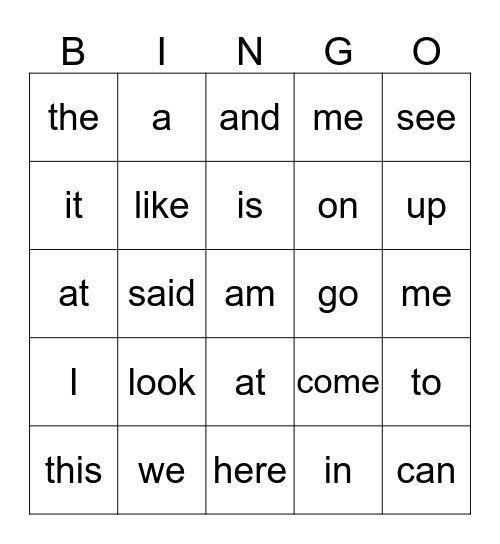 | B | I | N | G | O |
|---|---|---|---|---|
| the | a | and | me | see |
| it | like | is | on | up |
| at | said | am | go | me |
| I | look | at | come | to |
| this | we | here | in | can |